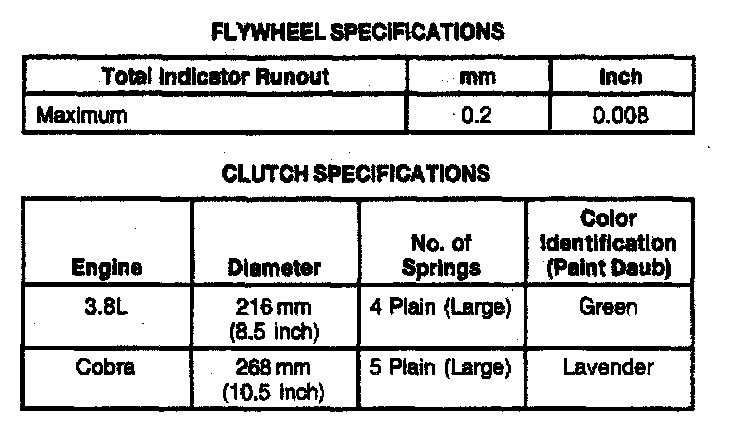 FLYWHEEL SPECIFICATIONS

| Total Indicator Runout | mm | Inch |
|---|---|---|
| Maximum | 0.2 | 0.008 |

CLUTCH SPECIFICATIONS

| Engine | Diameter | No. of Springs | Color Identification (Paint Daub) |
|---|---|---|---|
| 3.8L | 216 mm (8.5 inch) | 4 Plain (Large) | Green |
| Cobra | 268 mm (10.5 inch) | 5 Plain (Large) | Lavender |